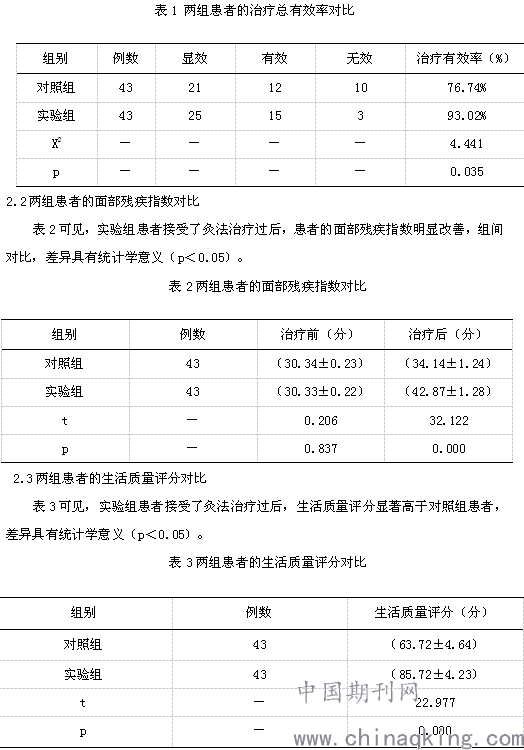 表 1 两组患者的治疗总有效率对比

| 组别 | 例数 | 显效 | 有效 | 无效 | 治疗有效率（%） |
|---|---|---|---|---|---|
| 对照组 | 43 | 21 | 12 | 10 | 76.74% |
| 实验组 | 43 | 25 | 15 | 3 | 93.02% |
| $X^2$ | — | — | — | — | 4.441 |
| p | — | — | — | — | 0.035 |

2.2 两组患者的面部残疾指数对比

表 2 可见，实验组患者接受了灸法治疗过后，患者的面部残疾指数明显改善，组间对比，差异具有统计学意义（p＜0.05）。

表 2 两组患者的面部残疾指数对比

| 组别 | 例数 | 治疗前（分） | 治疗后（分） |
|---|---|---|---|
| 对照组 | 43 | （30.34±0.23） | （34.14±1.24） |
| 实验组 | 43 | （30.33±0.22） | （42.87±1.28） |
| t | — | 0.206 | 32.122 |
| p | — | 0.837 | 0.000 |

2.3 两组患者的生活质量评分对比

表 3 可见，实验组患者接受了灸法治疗过后，生活质量评分显著高于对照组患者，差异具有统计学意义（p＜0.05）。

表 3 两组患者的生活质量评分对比

| 组别 | 例数 | 生活质量评分（分） |
|---|---|---|
| 对照组 | 43 | （63.72±4.64） |
| 实验组 | 43 | （85.72±4.23） |
| t | — | 22.977 |
| p | — | 0.000 |

中国期刊网
www.chinaqking.com